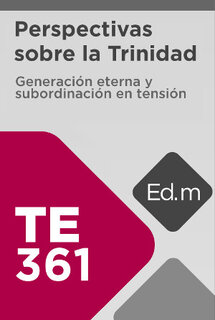 Perspectivas sobre la Trinidad

Generación eterna y subordinación en tensión

Ed.m

TE 361